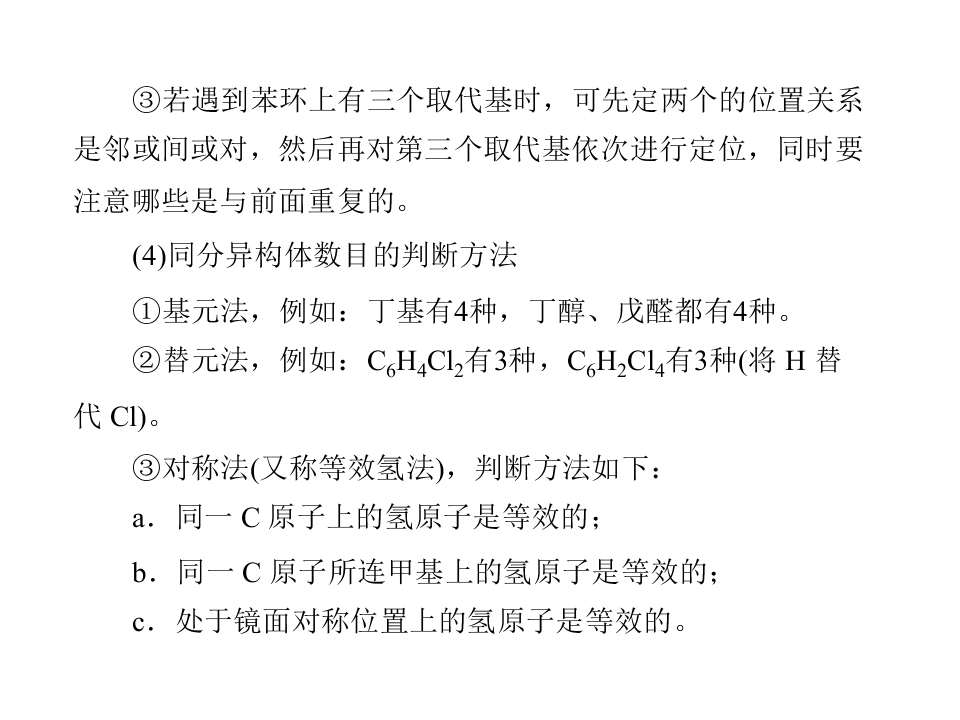 ③若遇到苯环上有三个取代基时，可先定两个的位置关系是邻或间或对，然后再对第三个取代基依次进行定位，同时要注意哪些是与前面重复的。

(4)同分异构体数目的判断方法

①基元法，例如：丁基有4种，丁醇、戊醛都有4种。

②替元法，例如：$C_6H_4Cl_2$有3种，$C_6H_2Cl_4$有3种(将H替代Cl)。

③对称法(又称等效氢法)，判断方法如下：

a．同一C原子上的氢原子是等效的；

b．同一C原子所连甲基上的氢原子是等效的；

c．处于镜面对称位置上的氢原子是等效的。